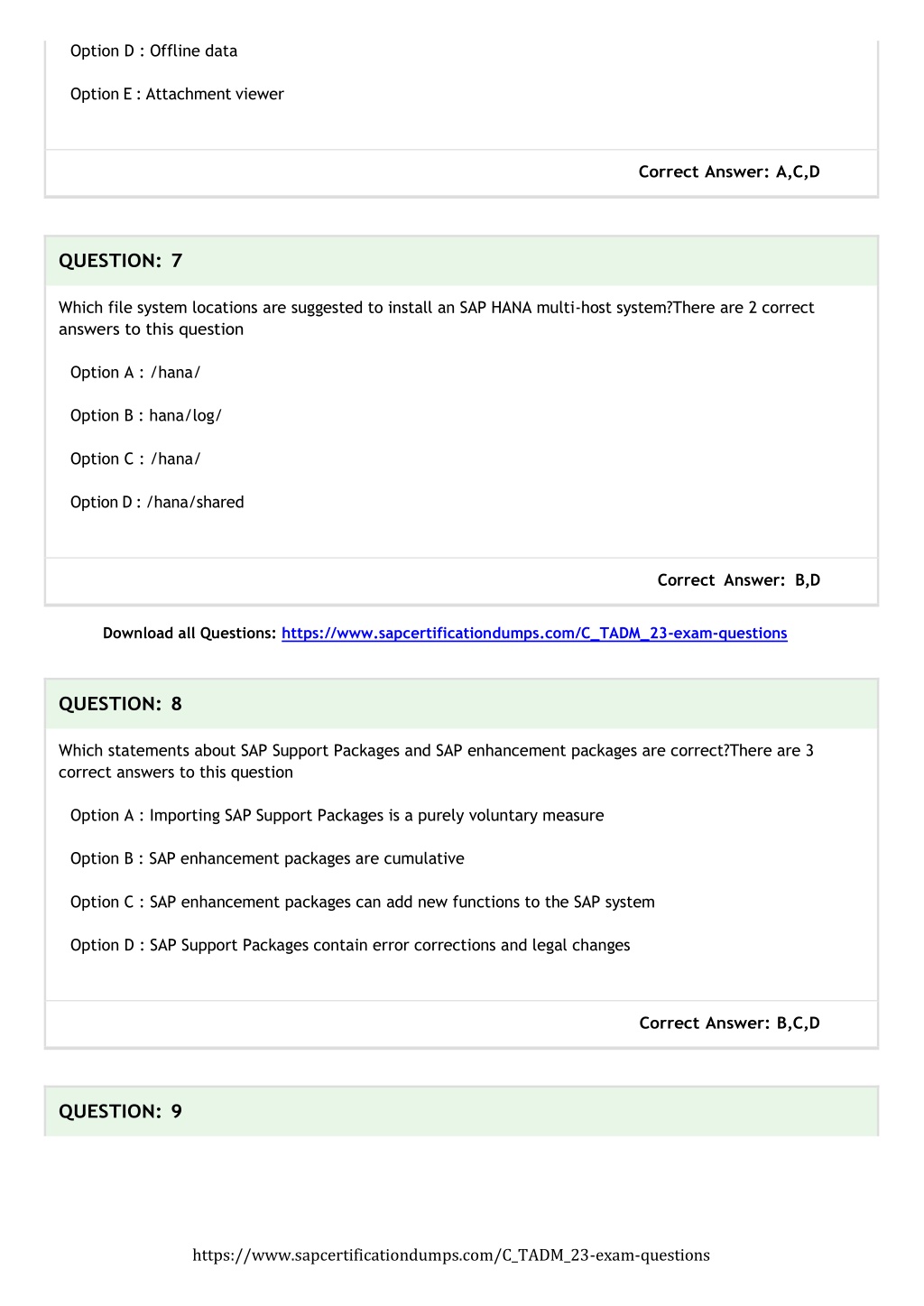 Option D : Offline data

Option E : Attachment viewer

Correct Answer: A,C,D

QUESTION: 7

Which file system locations are suggested to install an SAP HANA multi-host system?There are 2 correct answers to this question

Option A : /hana/

Option B : hana/log/

Option C : /hana/

Option D : /hana/shared

Correct Answer: B,D

Download all Questions: https://www.sapcertificationdumps.com/C_TADM_23-exam-questions

QUESTION: 8

Which statements about SAP Support Packages and SAP enhancement packages are correct?There are 3 correct answers to this question

Option A : Importing SAP Support Packages is a purely voluntary measure

Option B : SAP enhancement packages are cumulative

Option C : SAP enhancement packages can add new functions to the SAP system

Option D : SAP Support Packages contain error corrections and legal changes

Correct Answer: B,C,D

QUESTION: 9

https://www.sapcertificationdumps.com/C_TADM_23-exam-questions